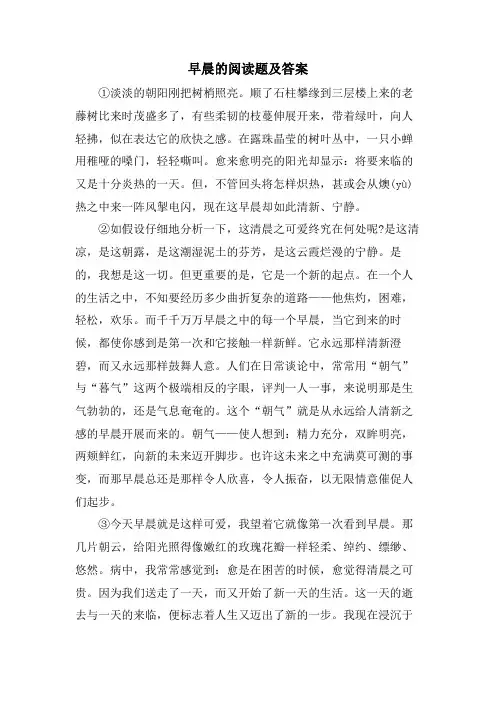 早晨的阅读题及答案

①淡淡的朝阳刚把树梢照亮。顺了石柱攀缘到三层楼上来的老藤树比来时茂盛多了，有些柔韧的枝蔓伸展开来，带着绿叶，向人轻拂，似在表达它的欣快之感。在露珠晶莹的树叶丛中，一只小蝉用稚哑的嗓门，轻轻嘶叫。愈来愈明亮的阳光却显示：将要来临的又是十分炎热的一天。但，不管回头将怎样炽热，甚或会从燠(yù)热之中来一阵风掣电闪，现在这早晨却如此清新、宁静。

②如假设仔细地分析一下，这清晨之可爱终究在何处呢?是这清凉，是这朝露，是这潮湿泥土的芬芳，是这云霞烂漫的宁静。是的，我想是这一切。但更重要的是，它是一个新的起点。在一个人的生活之中，不知要经历多少曲折复杂的道路——他焦灼，困难，轻松，欢乐。而千千万万早晨之中的每一个早晨，当它到来的时候，都使你感到是第一次和它接触一样新鲜。它永远那样清新澄碧，而又永远那样鼓舞人意。人们在日常谈论中，常常用“朝气”与“暮气”这两个极端相反的字眼，评判一人一事，来说明那是生气勃勃的，还是气息奄奄的。这个“朝气”就是从永远给人清新之感的早晨开展而来的。朝气——使人想到：精力充分，双眸明亮，两颊鲜红，向新的未来迈开脚步。也许这未来之中充满莫可测的事变，而那早晨总还是那样令人欣喜，令人振奋，以无限情意催促人们起步。

③今天早晨就是这样可爱，我望着它就像第一次看到早晨。那几片朝云，给阳光照得像嫩红的玫瑰花瓣一样轻柔、绰约、缥缈、悠然。病中，我常常感觉到：愈是在困苦的时候，愈觉得清晨之可贵。因为我们送走了一天，而又开始了新一天的生活。这一天的逝去与一天的来临，便标志着人生又迈出了新的一步。我现在浸沉于